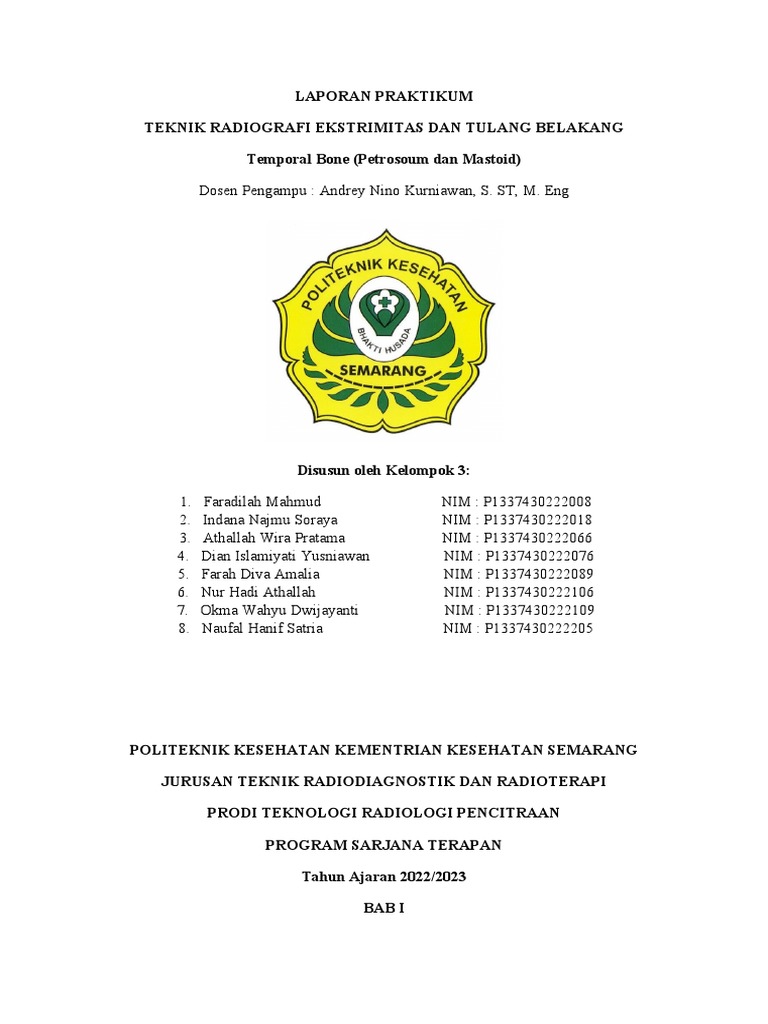 LAPORAN PRAKTIKUM

TEKNIK RADIOGRAFI EKSTRIMITAS DAN TULANG BELAKANG

Temporal Bone (Petrosoum dan Mastoid)

Dosen Pengampu : Andrey Nino Kurniawan, S. ST, M. Eng

POLITEKNIK KESEHATAN

BHAKTI HUSADA

SEMARANG

Disusun oleh Kelompok 3:

1. Faradilah Mahmud NIM : P1337430222008
2. Indana Najmu Soraya NIM : P1337430222018
3. Athallah Wira Pratama NIM : P1337430222066
4. Dian Islamiyati Yusniawan NIM : P1337430222076
5. Farah Diva Amalia NIM : P1337430222089
6. Nur Hadi Athallah NIM : P1337430222106
7. Okma Wahyu Dwijayanti NIM : P1337430222109
8. Naufal Hanif Satria NIM : P1337430222205

POLITEKNIK KESEHATAN KEMENTRIAN KESEHATAN SEMARANG

JURUSAN TEKNIK RADIODIAGNOSTIK DAN RADIOTERAPI

PRODI TEKNOLOGI RADIOLOGI PENCITRAAN

PROGRAM SARJANA TERAPAN

Tahun Ajaran 2022/2023

BAB I